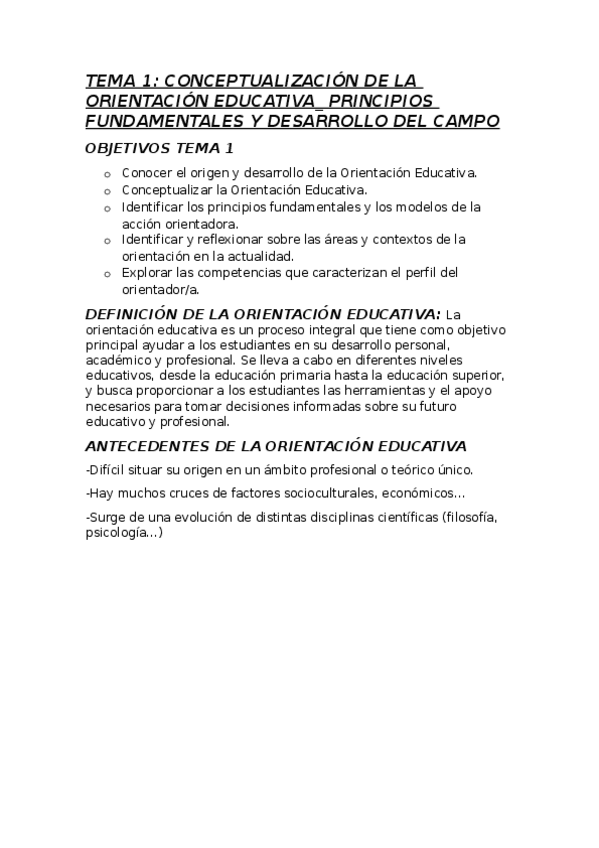 TEMA 1: CONCEPTUALIZACIÓN DE LA ORIENTACIÓN EDUCATIVA_ PRINCIPIOS FUNDAMENTALES Y DESARROLLO DEL CAMPO

OBJETIVOS TEMA 1

o Conocer el origen y desarrollo de la Orientación Educativa.
o Conceptualizar la Orientación Educativa.
o Identificar los principios fundamentales y los modelos de la acción orientadora.
o Identificar y reflexionar sobre las áreas y contextos de la orientación en la actualidad.
o Explorar las competencias que caracterizan el perfil del orientador/a.

DEFINICIÓN DE LA ORIENTACIÓN EDUCATIVA: La orientación educativa es un proceso integral que tiene como objetivo principal ayudar a los estudiantes en su desarrollo personal, académico y profesional. Se lleva a cabo en diferentes niveles educativos, desde la educación primaria hasta la educación superior, y busca proporcionar a los estudiantes las herramientas y el apoyo necesarios para tomar decisiones informadas sobre su futuro educativo y profesional.

ANTECEDENTES DE LA ORIENTACIÓN EDUCATIVA

-Difícil situar su origen en un ámbito profesional o teórico único.

-Hay muchos cruces de factores socioculturales, económicos…

-Surge de una evolución de distintas disciplinas científicas (filosofía, psicología…)